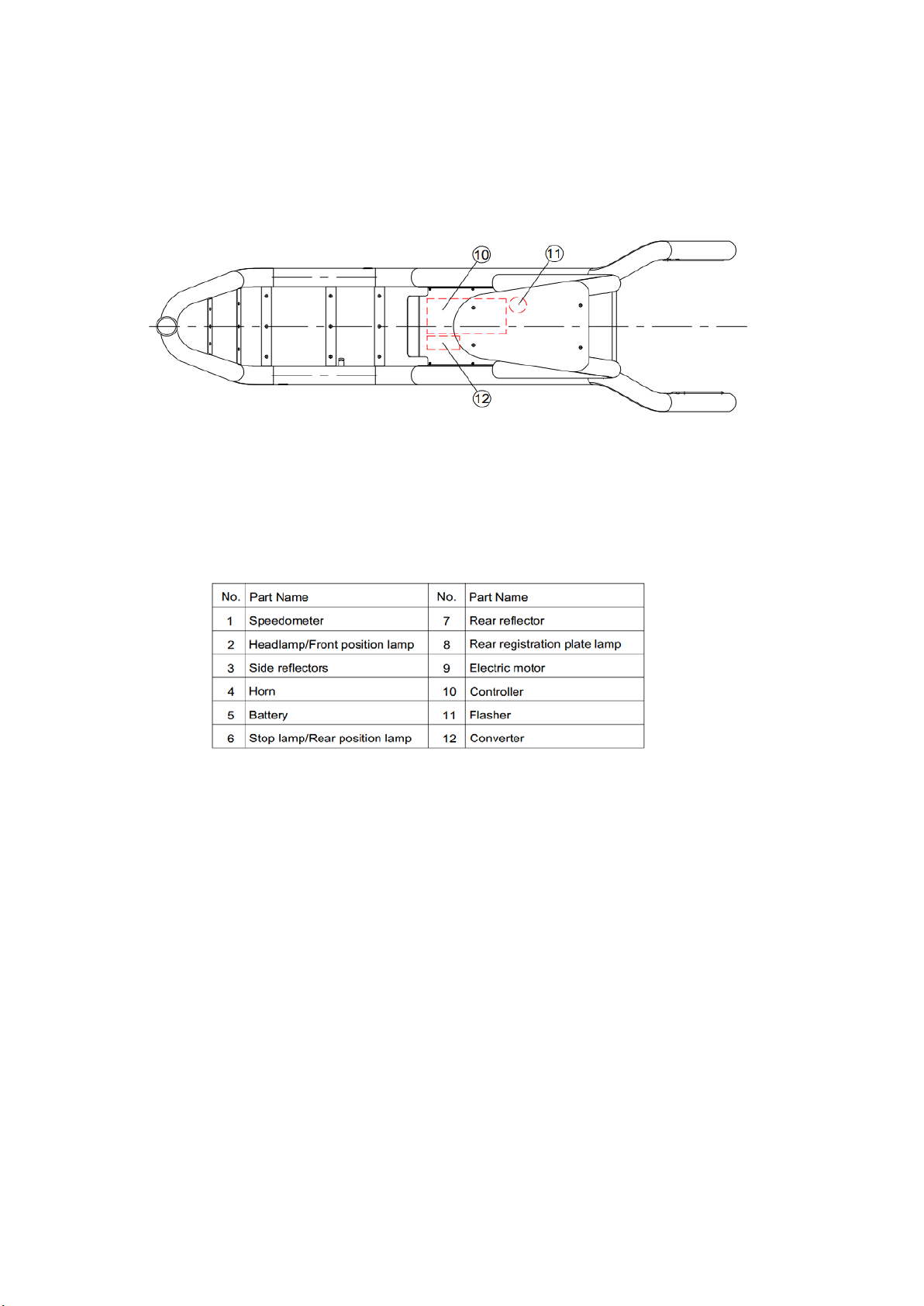 10
11
12

| No. | Part Name | No. | Part Name |
|---|---|---|---|
| 1 | Speedometer | 7 | Rear reflector |
| 2 | Headlamp/Front position lamp | 8 | Rear registration plate lamp |
| 3 | Side reflectors | 9 | Electric motor |
| 4 | Horn | 10 | Controller |
| 5 | Battery | 11 | Flasher |
| 6 | Stop lamp/Rear position lamp | 12 | Converter |